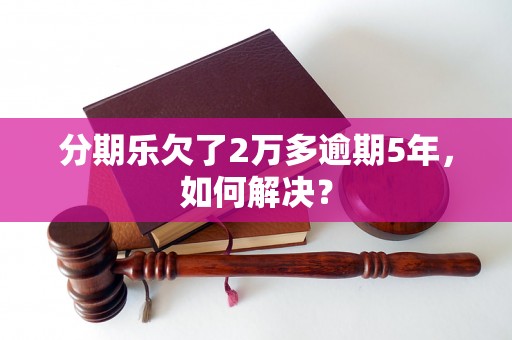 分期乐欠了2万多逾期5年，如何解决？